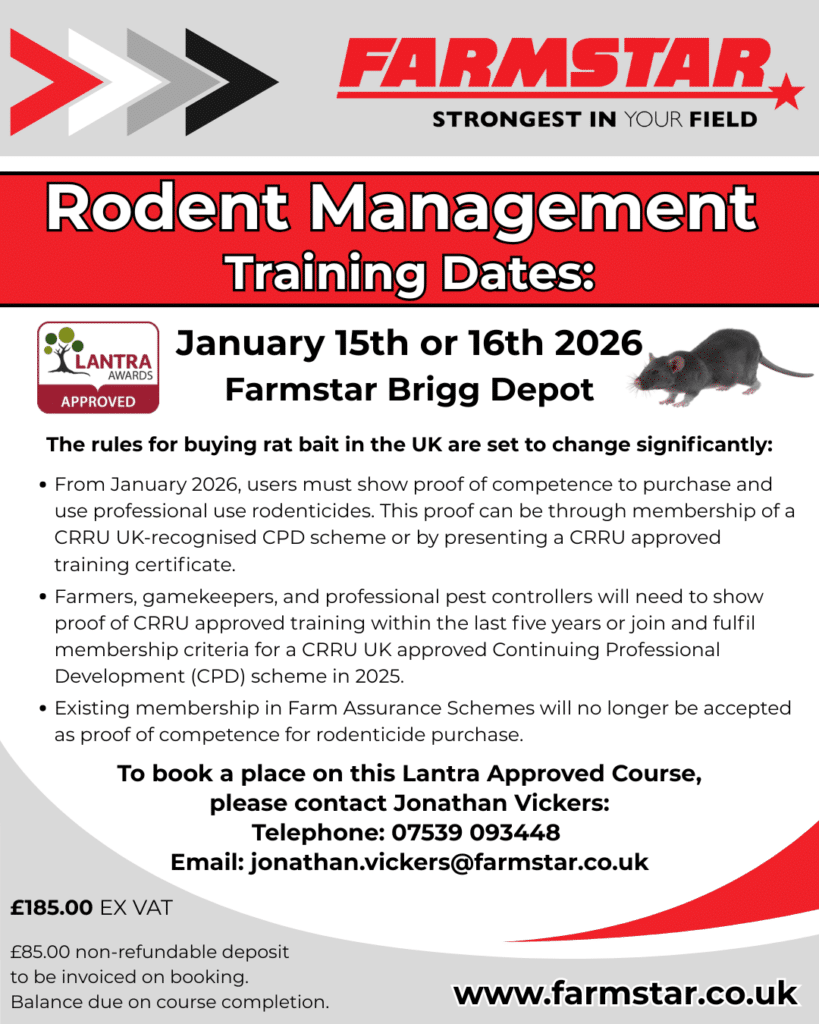 FARMSTAR
STRONGEST IN YOUR FIELD

Rodent Management
Training Dates:

LANTRA AWARDS APPROVED

January 15th or 16th 2026
Farmstar Brigg Depot

The rules for buying rat bait in the UK are set to change significantly:

• From January 2026, users must show proof of competence to purchase and use professional use rodenticides. This proof can be through membership of a CRRU UK-recognised CPD scheme or by presenting a CRRU approved training certificate.
• Farmers, gamekeepers, and professional pest controllers will need to show proof of CRRU approved training within the last five years or join and fulfil membership criteria for a CRRU UK approved Continuing Professional Development (CPD) scheme in 2025.
• Existing membership in Farm Assurance Schemes will no longer be accepted as proof of competence for rodenticide purchase.

To book a place on this Lantra Approved Course, please contact Jonathan Vickers:
Telephone: 07539 093448
Email: jonathan.vickers@farmstar.co.uk

£185.00 EX VAT

£85.00 non-refundable deposit to be invoiced on booking. Balance due on course completion.

www.farmstar.co.uk